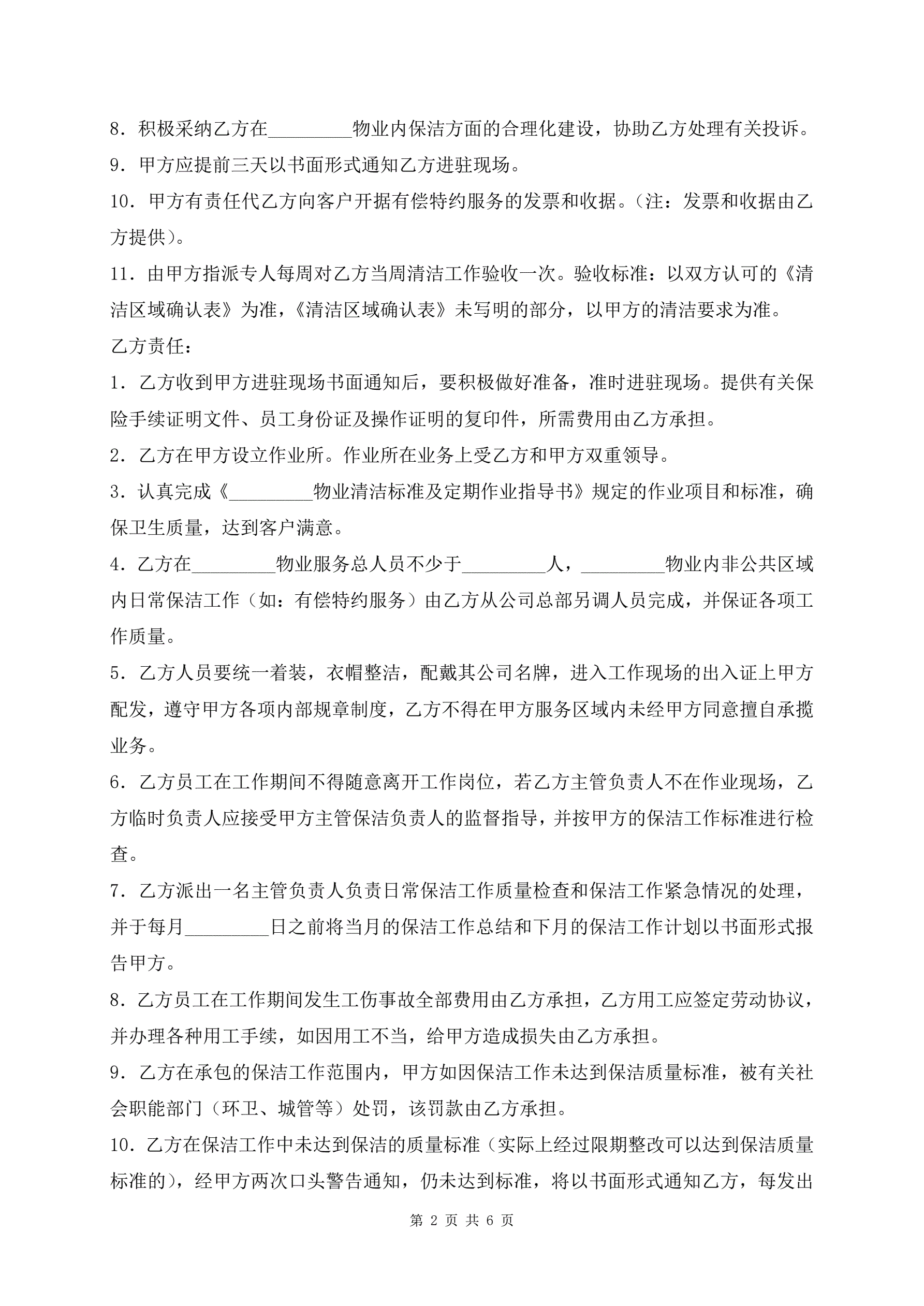 8．积极采纳乙方在_________物业内保洁方面的合理化建设，协助乙方处理有关投诉。

9．甲方应提前三天以书面形式通知乙方进驻现场。

10．甲方有责任代乙方向客户开据有偿特约服务的发票和收据。（注：发票和收据由乙方提供）。

11．由甲方指派专人每周对乙方当周清洁工作验收一次。验收标准：以双方认可的《清洁区域确认表》为准，《清洁区域确认表》未写明的部分，以甲方的清洁要求为准。

乙方责任：

1．乙方收到甲方进驻现场书面通知后，要积极做好准备，准时进驻现场。提供有关保险手续证明文件、员工身份证及操作证明的复印件，所需费用由乙方承担。

2．乙方在甲方设立作业所。作业所在业务上受乙方和甲方双重领导。

3．认真完成《_________物业清洁标准及定期作业指导书》规定的作业项目和标准，确保卫生质量，达到客户满意。

4．乙方在_________物业服务总人员不少于_________人，_________物业内非公共区域内日常保洁工作（如：有偿特约服务）由乙方从公司总部另调人员完成，并保证各项工作质量。

5．乙方人员要统一着装，衣帽整洁，配戴其公司名牌，进入工作现场的出入证上甲方配发，遵守甲方各项内部规章制度，乙方不得在甲方服务区域内未经甲方同意擅自承揽业务。

6．乙方员工在工作期间不得随意离开工作岗位，若乙方主管负责人不在作业现场，乙方临时负责人应接受甲方主管保洁负责人的监督指导，并按甲方的保洁工作标准进行检查。

7．乙方派出一名主管负责人负责日常保洁工作质量检查和保洁工作紧急情况的处理，并于每月_________日之前将当月的保洁工作总结和下月的保洁工作计划以书面形式报告甲方。

8．乙方员工在工作期间发生工伤事故全部费用由乙方承担，乙方用工应签定劳动协议，并办理各种用工手续，如因用工不当，给甲方造成损失由乙方承担。

9．乙方在承包的保洁工作范围内，甲方如因保洁工作未达到保洁质量标准，被有关社会职能部门（环卫、城管等）处罚，该罚款由乙方承担。

10．乙方在保洁工作中未达到保洁的质量标准（实际上经过限期整改可以达到保洁质量标准的），经甲方两次口头警告通知，仍未达到标准，将以书面形式通知乙方，每发出

第 2 页 共 6 页